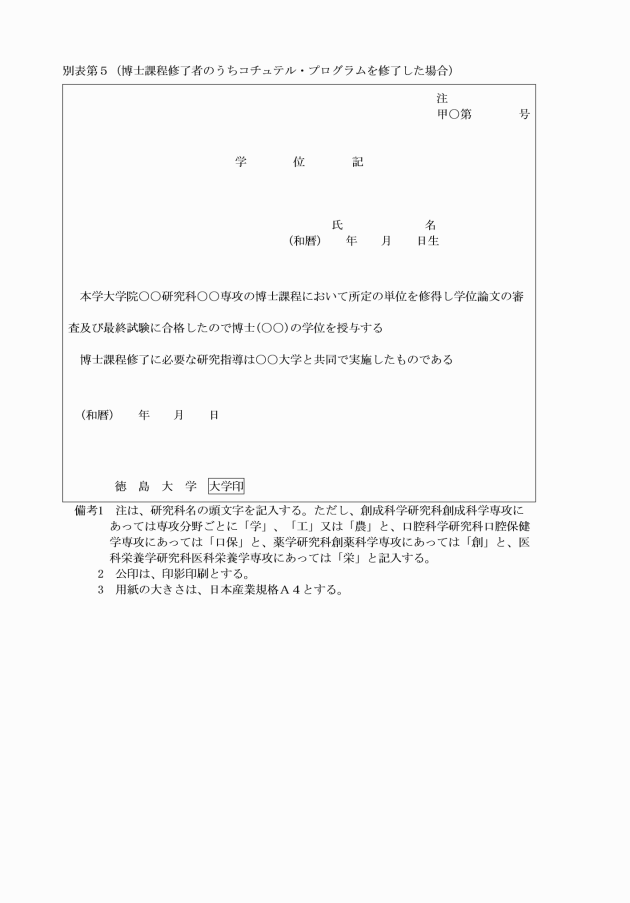 別表第５（博士課程修了者のうちコチュテル・プログラムを修了した場合）

注
甲○第　　　号

学　　位　　記

氏　　　　名
（和暦）　年　月　日生

本学大学院○○研究科○○専攻の博士課程において所定の単位を修得し学位論文の審査及び最終試験に合格したので博士(○○)の学位を授与する

博士課程修了に必要な研究指導は○○大学と共同で実施したものである

（和暦）　年　月　日

徳　島　大　学　大学印

備考1　注は、研究科名の頭文字を記入する。ただし、創成科学研究科創成科学専攻にあっては専攻分野ごとに「学」、「工」又は「農」と、口腔科学研究科口腔保健学専攻にあっては「口保」と、薬学研究科創薬科学専攻にあっては「創」と、医科栄養学研究科医科栄養学専攻にあっては「栄」と記入する。
2　公印は、印影印刷とする。
3　用紙の大きさは、日本産業規格Ａ４とする。